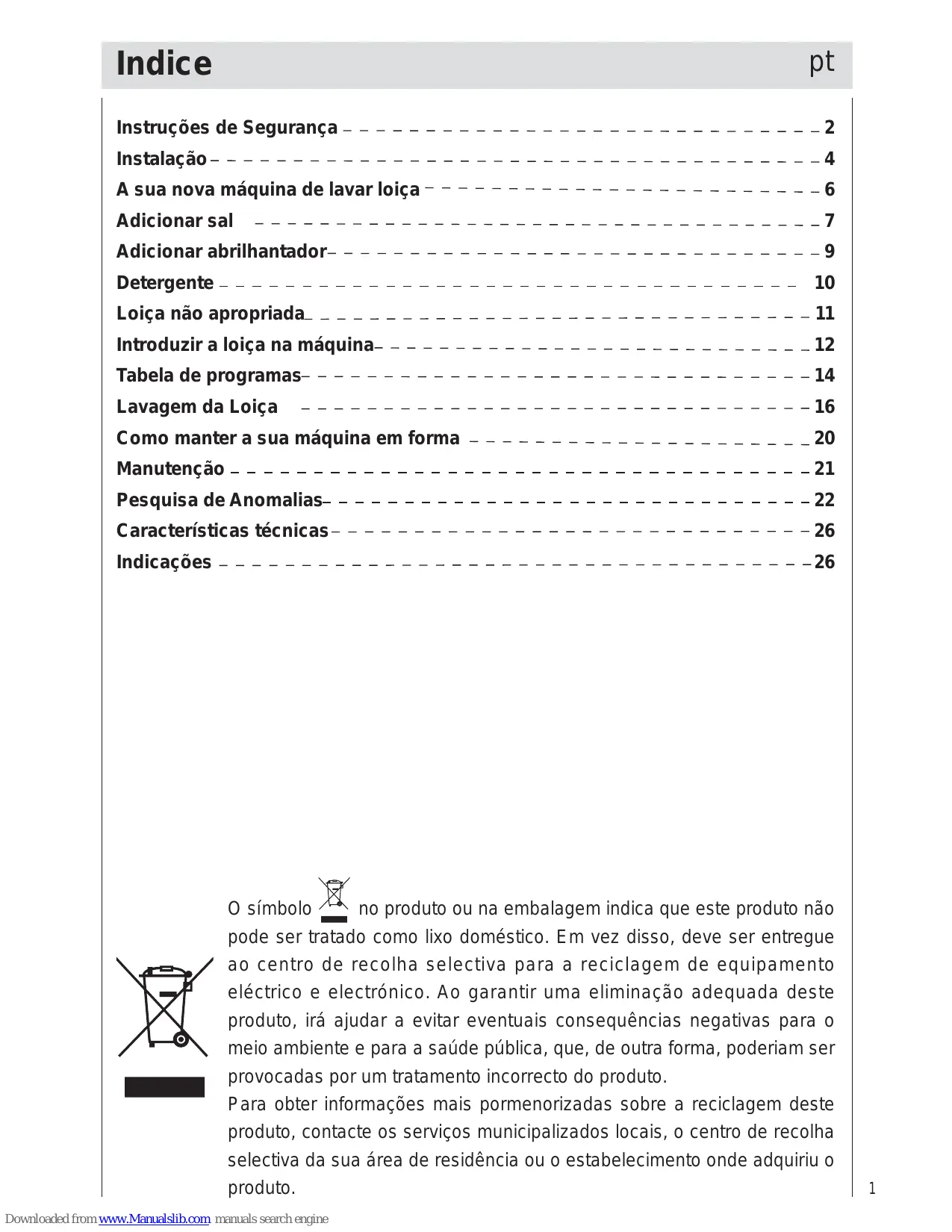 Indice pt

Instruções de Segurança 2
Instalação 4
A sua nova máquina de lavar loiça 6
Adicionar sal 7
Adicionar abrilhantador 9
Detergente 10
Loiça não apropriada 11
Introduzir a loiça na máquina 12
Tabela de programas 14
Lavagem da Loiça 16
Como manter a sua máquina em forma 20
Manutenção 21
Pesquisa de Anomalias 22
Características técnicas 26
Indicações 26

O símbolo no produto ou na embalagem indica que este produto não pode ser tratado como lixo doméstico. Em vez disso, deve ser entregue ao centro de recolha selectiva para a reciclagem de equipamento eléctrico e electrónico. Ao garantir uma eliminação adequada deste produto, irá ajudar a evitar eventuais consequências negativas para o meio ambiente e para a saúde pública, que, de outra forma, poderiam ser provocadas por um tratamento incorrecto do produto.
Para obter informações mais pormenorizadas sobre a reciclagem deste produto, contacte os serviços municipalizados locais, o centro de recolha selectiva da sua área de residência ou o estabelecimento onde adquiriu o produto.

1

Downloaded from www.Manualslib.com manuals search engine